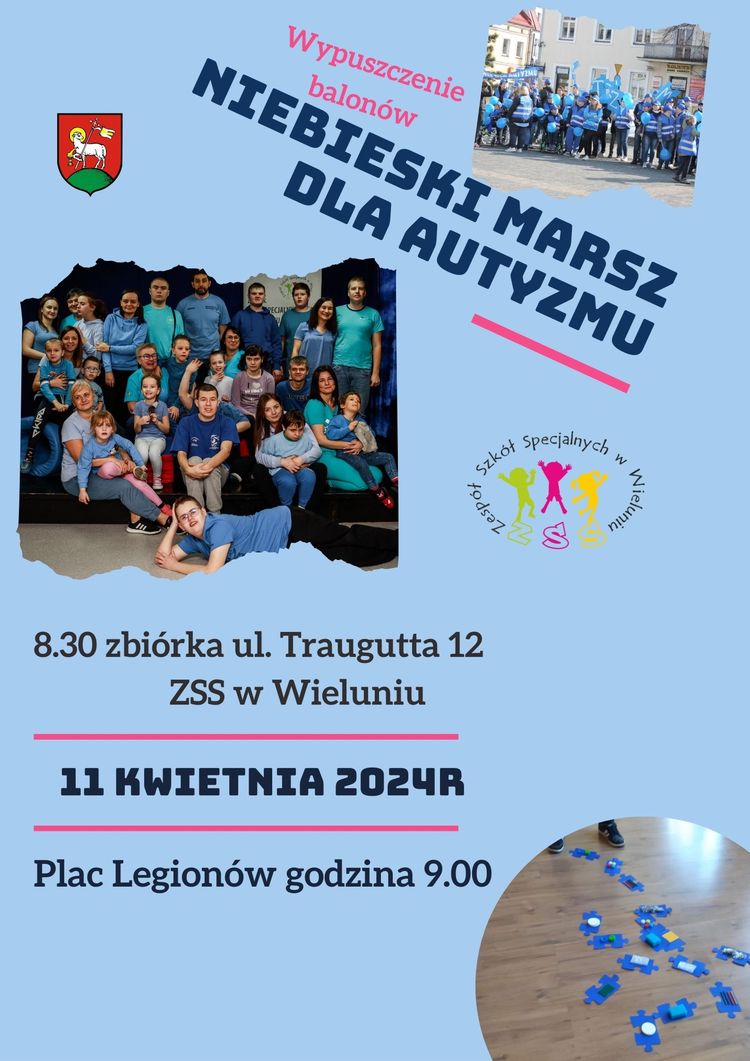 Wypuszczenie balonów

NIEBIESKI MARSZ DLA AUTYZMU

Zespół Szkół Specjalnych w Wieluniu

ZSS

8.30 zbiórka ul. Traugutta 12
ZSS w Wieluniu

11 KWIETNIA 2024R

Plac Legionów godzina 9.00